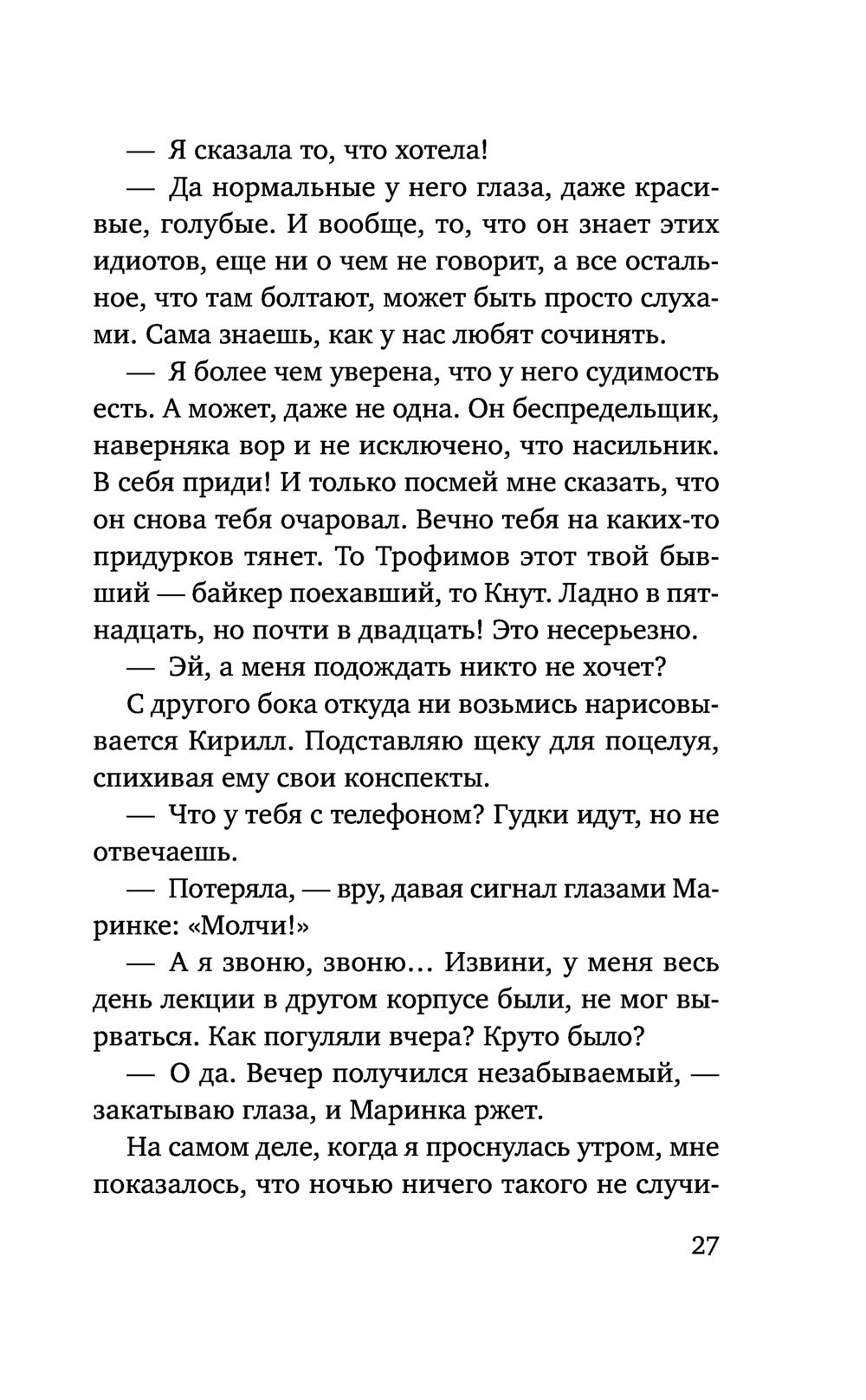 — Я сказала то, что хотела!

— Да нормальные у него глаза, даже красивые, голубые. И вообще, то, что он знает этих идиотов, еще ни о чем не говорит, а все остальное, что там болтают, может быть просто слухами. Сама знаешь, как у нас любят сочинять.

— Я более чем уверена, что у него судимость есть. А может, даже не одна. Он беспредельщик, наверняка вор и не исключено, что насильник. В себя приди! И только посмей мне сказать, что он снова тебя очаровал. Вечно тебя на каких-то придурков тянет. То Трофимов этот твой бывший — байкер поехавший, то Кнут. Ладно в пятнадцать, но почти в двадцать! Это несерьезно.

— Эй, а меня подождать никто не хочет?

С другого бока откуда ни возьмись нарисовывается Кирилл. Подставляю щеку для поцелуя, спихивая ему свои конспекты.

— Что у тебя с телефоном? Гудки идут, но не отвечаешь.

— Потеряла, — вру, давая сигнал глазами Маринке: «Молчи!»

— А я звоню, звоню... Извини, у меня весь день лекции в другом корпусе были, не мог вырваться. Как погуляли вчера? Круто было?

— О да. Вечер получился незабываемый, — закатываю глаза, и Маринка ржет.

На самом деле, когда я проснулась утром, мне показалось, что ночью ничего такого не случи-

27